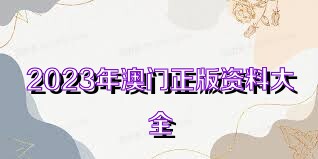 2023年澳门正版资料大全